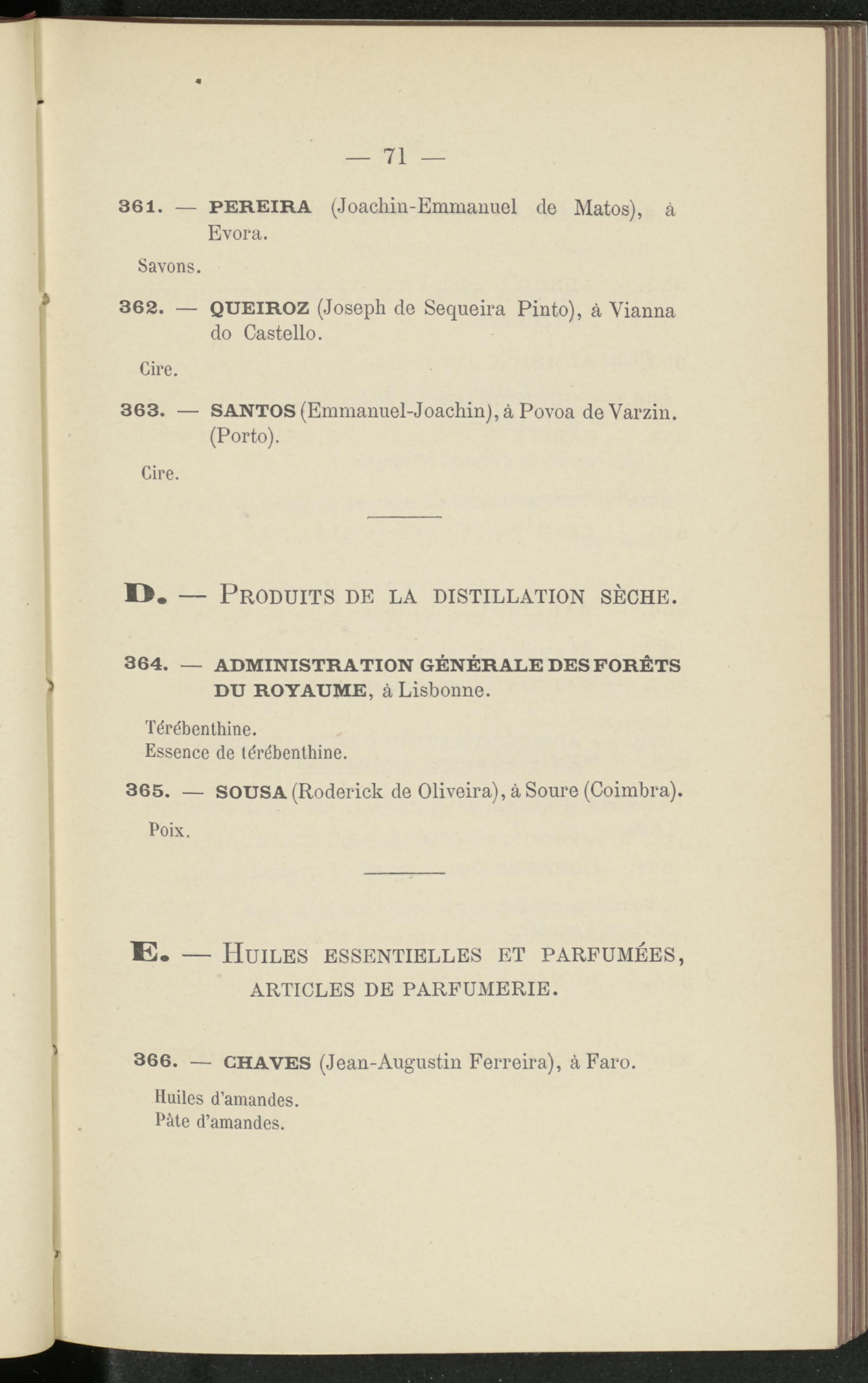 — 71 —

361. — PEREIRA (Joachin-Emmanuel de Matos), à Evora.

Savons.

362. — QUEIROZ (Joseph de Sequeira Pinto), à Vianna do Castello.

Cire.

363. — SANTOS (Emmanuel-Joachin), à Povoa de Varzin. (Porto).

Cire.

D. — PRODUITS DE LA DISTILLATION SÈCHE.

364. — ADMINISTRATION GÉNÉRALE DES FORÊTS DU ROYAUME, à Lisbonne.

Térébenthine.
Essence de térébenthine.

365. — SOUSA (Roderick de Oliveira), à Soure (Coimbra).

Poix.

E. — HUILES ESSENTIELLES ET PARFUMÉES, ARTICLES DE PARFUMERIE.

366. — CHAVES (Jean-Augustin Ferreira), à Faro.

Huiles d'amandes.
Pâte d'amandes.